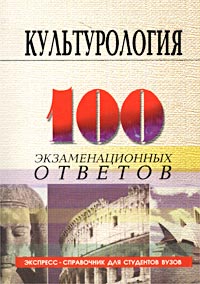 КУЛЬТУРОЛОГИЯ

100

ЭКЗАМЕНАЦИОННЫХ ОТВЕТОВ

ЭКСПРЕСС - СПРАВОЧНИК ДЛЯ СТУДЕНТОВ ВУЗОВ